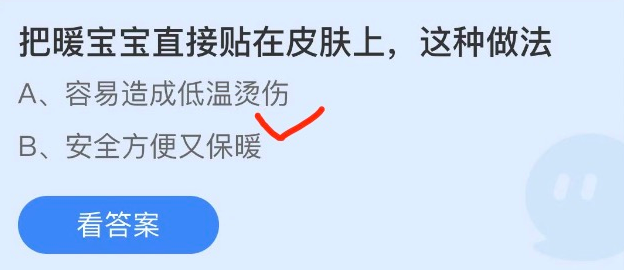 把暖宝宝直接贴在皮肤上，这种做法

A、容易造成低温烫伤

B、安全方便又保暖

看答案